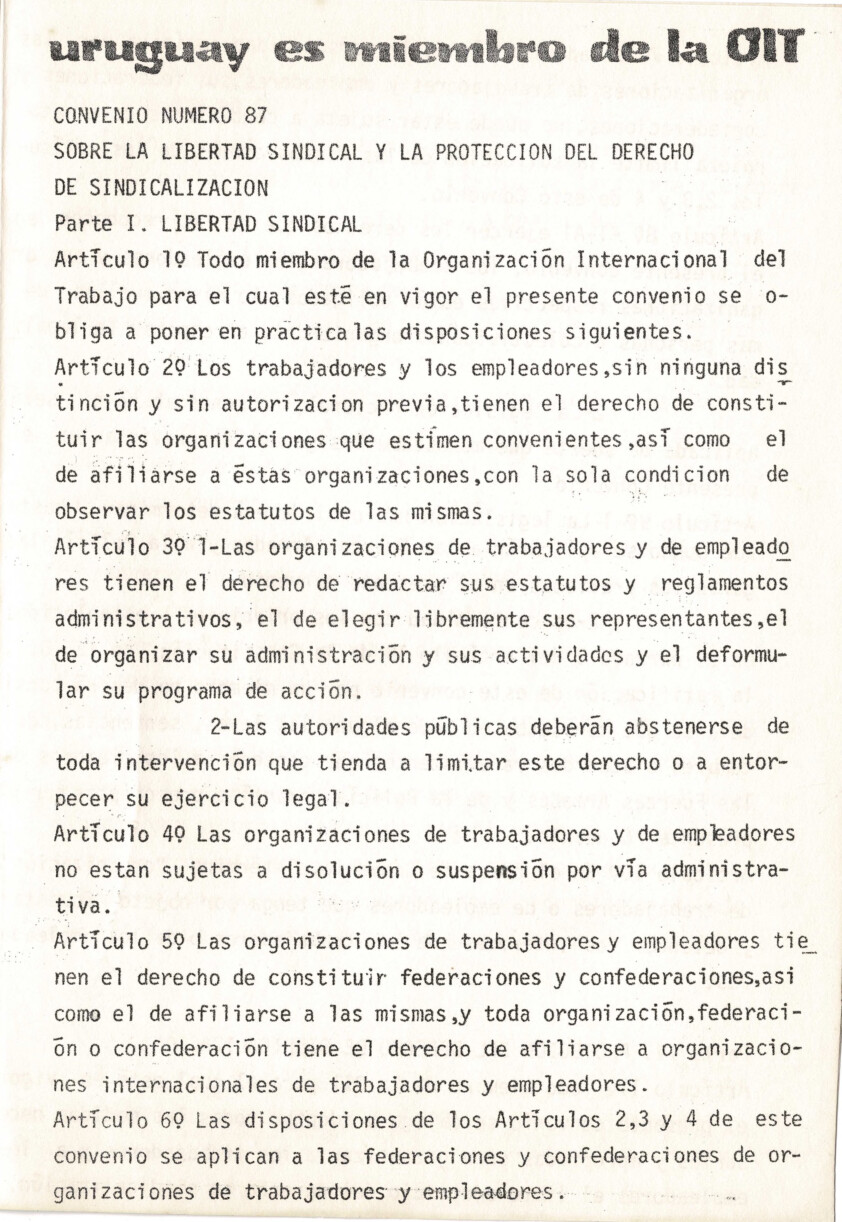 uruguay es miembro de la OIT

CONVENIO NUMERO 87

SOBRE LA LIBERTAD SINDICAL Y LA PROTECCION DEL DERECHO DE SINDICALIZACION

Parte I. LIBERTAD SINDICAL

Artículo 1º Todo miembro de la Organización Internacional del Trabajo para el cual esté en vigor el presente convenio se obliga a poner en práctica las disposiciones siguientes.

Artículo 2º Los trabajadores y los empleadores,sin ninguna distinción y sin autorizacion previa,tienen el derecho de constituir las organizaciones que estimen convenientes,así como el de afiliarse a éstas organizaciones,con la sola condicion de observar los estatutos de las mismas.

Artículo 3º 1-Las organizaciones de trabajadores y de empleadores tienen el derecho de redactar sus estatutos y reglamentos administrativos, el de elegir libremente sus representantes,el de organizar su administración y sus actividades y el deformular su programa de acción.

2-Las autoridades públicas deberán abstenerse de toda intervención que tienda a limitar este derecho o a entorpecer su ejercicio legal.

Artículo 4º Las organizaciones de trabajadores y de empleadores no estan sujetas a disolución o suspensión por vía administrativa.

Artículo 5º Las organizaciones de trabajadores y empleadores tienen el derecho de constituir federaciones y confederaciones,asi como el de afiliarse a las mismas,y toda organización,federación o confederación tiene el derecho de afiliarse a organizaciones internacionales de trabajadores y empleadores.

Artículo 6º Las disposiciones de los Artículos 2,3 y 4 de este convenio se aplican a las federaciones y confederaciones de organizaciones de trabajadores y empleadores.